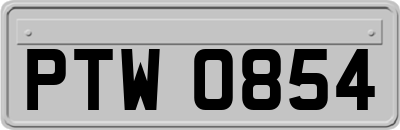 PTW 0854